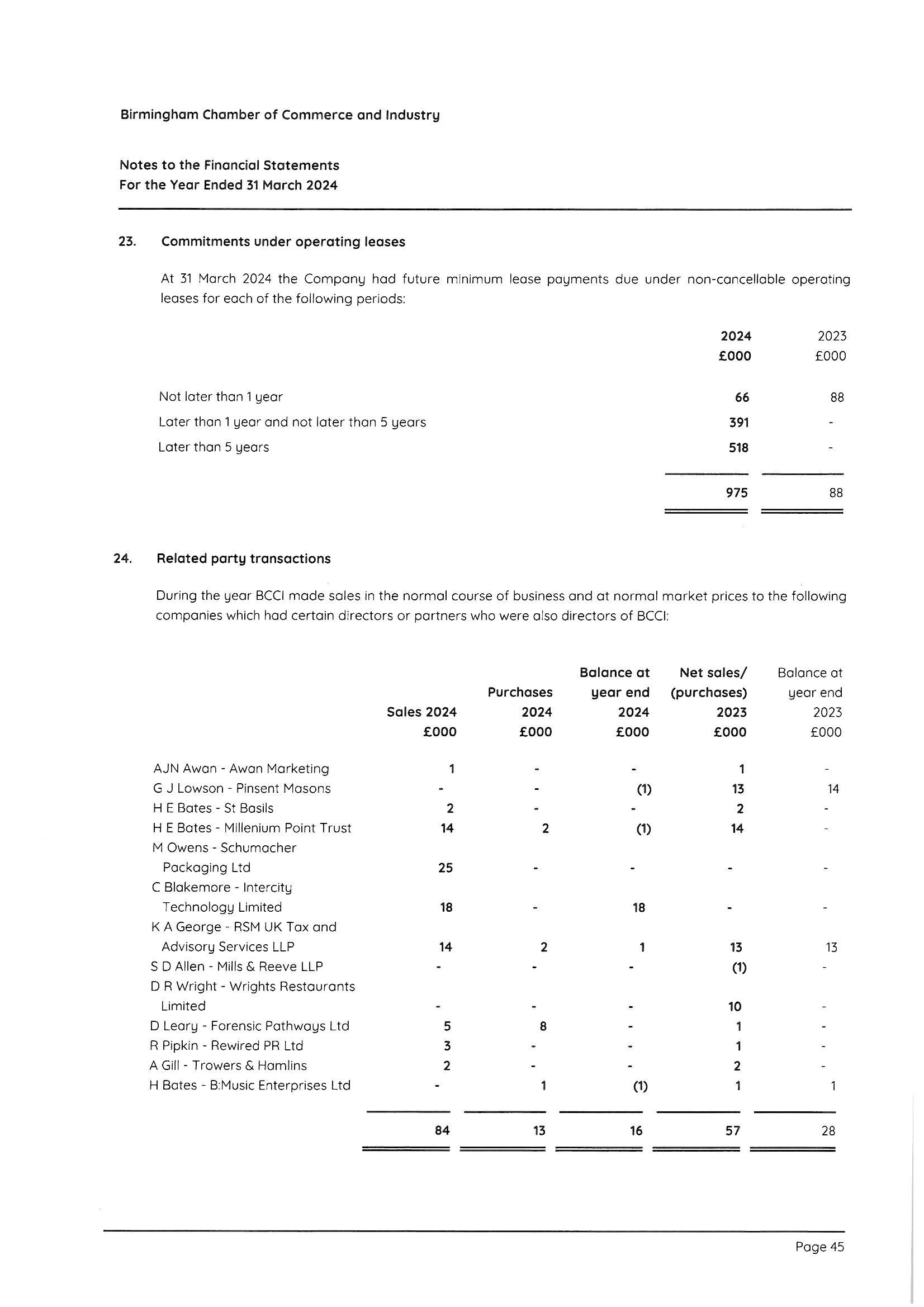 Birmingham Chamber of Commerce and Industry

Notes to the Financial Statements
For the Year Ended 31 March 2024

23. Commitments under operating leases

At 31 March 2024 the Company had future minimum lease payments due under non-cancellable operating leases for each of the following periods:

| | 2024 £000 | 2023 £000 |
|---|---|---|
| Not later than 1 year | 66 | 88 |
| Later than 1 year and not later than 5 years | 391 | - |
| Later than 5 years | 518 | - |
| | 975 | 88 |

24. Related party transactions

During the year BCCI made sales in the normal course of business and at normal market prices to the following companies which had certain directors or partners who were also directors of BCCI:

| | Sales 2024 £000 | Purchases 2024 £000 | Balance at year end 2024 £000 | Net sales/ (purchases) 2023 £000 | Balance at year end 2023 £000 |
|---|---|---|---|---|---|
| AJN Awan - Awan Marketing | 1 | - | - | 1 | - |
| G J Lowson - Pinsent Masons | - | - | (1) | 13 | 14 |
| H E Bates - St Basils | 2 | - | - | 2 | - |
| H E Bates - Millenium Point Trust | 14 | 2 | (1) | 14 | - |
| M Owens - Schumacher Packaging Ltd | 25 | - | - | - | - |
| C Blakemore - Intercity Technology Limited | 18 | - | 18 | - | - |
| K A George - RSM UK Tax and Advisory Services LLP | 14 | 2 | 1 | 13 | 13 |
| S D Allen - Mills & Reeve LLP | - | - | - | (1) | - |
| D R Wright - Wrights Restaurants Limited | - | - | - | 10 | - |
| D Leary - Forensic Pathways Ltd | 5 | 8 | - | 1 | - |
| R Pipkin - Rewired PR Ltd | 3 | - | - | 1 | - |
| A Gill - Trowers & Hamlins | 2 | - | - | 2 | - |
| H Bates - B:Music Enterprises Ltd | - | 1 | (1) | 1 | 1 |
| | 84 | 13 | 16 | 57 | 28 |

Page 45